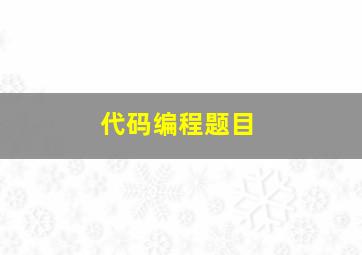 代码编程题目